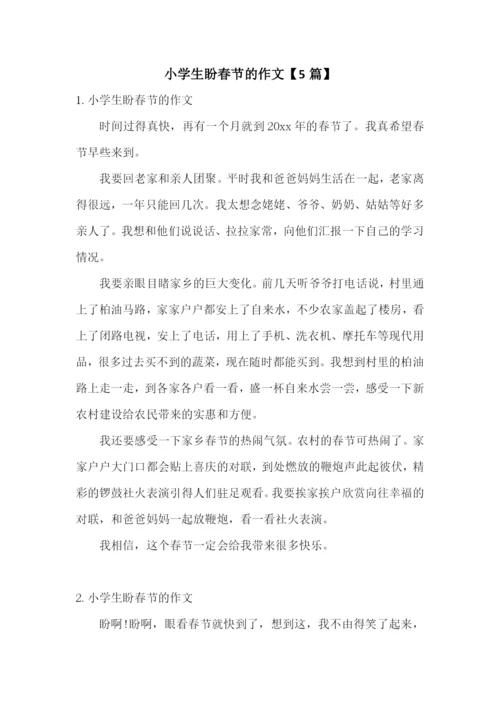 小学生盼春节的作文【5 篇】

1. 小学生盼春节的作文

时间过得真快，再有一个月就到 20xx 年的春节了。我真希望春节早些来到。

我要回老家和亲人团聚。平时我和爸爸妈妈生活在一起，老家离得很远，一年只能回几次。我太想念姥姥、爷爷、奶奶、姑姑等好多亲人了。我想和他们说说话、拉拉家常，向他们汇报一下自己的学习情况。

我要亲眼目睹家乡的巨大变化。前几天听爷爷打电话说，村里通上了柏油马路，家家户户都安上了自来水，不少农家盖起了楼房，看上了闭路电视，安上了电话，用上了手机、洗衣机、摩托车等现代用品，很多过去买不到的蔬菜，现在随时都能买到。我想到村里的柏油路上走一走，到各家各户看一看，盛一杯自来水尝一尝，感受一下新农村建设给农民带来的实惠和方便。

我还要感受一下家乡春节的热闹气氛。农村的春节可热闹了。家家户户大门口都会贴上喜庆的对联，到处燃放的鞭炮声此起彼伏，精彩的锣鼓社火表演引得人们驻足观看。我要挨家挨户欣赏向往幸福的对联，和爸爸妈妈一起放鞭炮，看一看社火表演。

我相信，这个春节一定会给我带来很多快乐。

2. 小学生盼春节的作文

盼啊!盼啊，眼看春节就快到了，想到这，我不由得笑了起来，